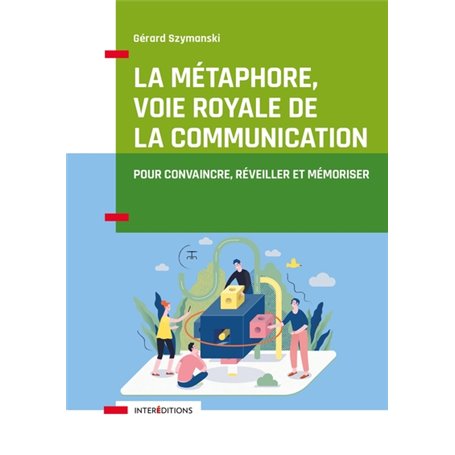 Gérard Szymanski

LA MÉTAPHORE, VOIE ROYALE DE LA COMMUNICATION

POUR CONVAINCRE, RÉVEILLER ET MÉMORISER

INTERÉDITIONS